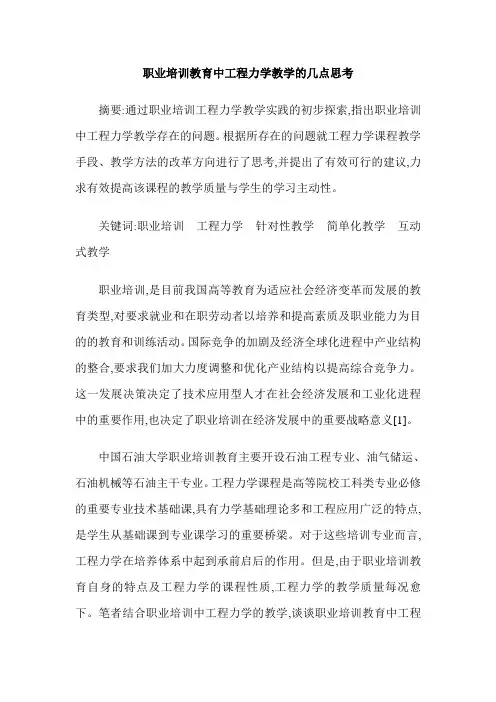 职业培训教育中工程力学教学的几点思考

摘要:通过职业培训工程力学教学实践的初步探索,指出职业培训中工程力学教学存在的问题。根据所存在的问题就工程力学课程教学手段、教学方法的改革方向进行了思考,并提出了有效可行的建议,力求有效提高该课程的教学质量与学生的学习主动性。

关键词:职业培训　工程力学　针对性教学　简单化教学　互动式教学

职业培训,是目前我国高等教育为适应社会经济变革而发展的教育类型,对要求就业和在职劳动者以培养和提高素质及职业能力为目的的教育和训练活动。国际竞争的加剧及经济全球化进程中产业结构的整合,要求我们加大力度调整和优化产业结构以提高综合竞争力。这一发展决策决定了技术应用型人才在社会经济发展和工业化进程中的重要作用,也决定了职业培训在经济发展中的重要战略意义[1]。

中国石油大学职业培训教育主要开设石油工程专业、油气储运、石油机械等石油主干专业。工程力学课程是高等院校工科类专业必修的重要专业技术基础课,具有力学基础理论多和工程应用广泛的特点,是学生从基础课到专业课学习的重要桥梁。对于这些培训专业而言,工程力学在培养体系中起到承前启后的作用。但是,由于职业培训教育自身的特点及工程力学的课程性质,工程力学的教学质量每况愈下。笔者结合职业培训中工程力学的教学,谈谈职业培训教育中工程